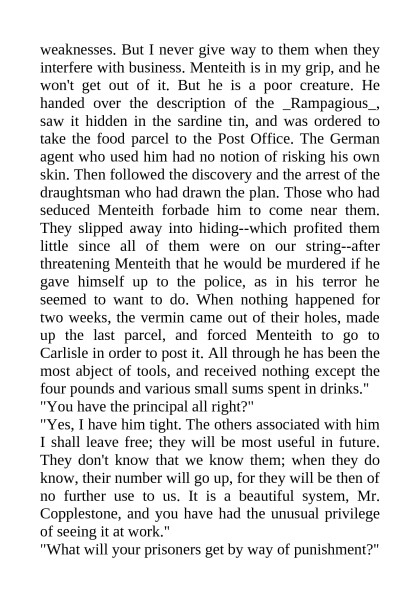 weaknesses. But I never give way to them when they interfere with business. Menteith is in my grip, and he won't get out of it. But he is a poor creature. He handed over the description of the _Rampagious_, saw it hidden in the sardine tin, and was ordered to take the food parcel to the Post Office. The German agent who used him had no notion of risking his own skin. Then followed the discovery and the arrest of the draughtsman who had drawn the plan. Those who had seduced Menteith forbade him to come near them. They slipped away into hiding--which profited them little since all of them were on our string--after threatening Menteith that he would be murdered if he gave himself up to the police, as in his terror he seemed to want to do. When nothing happened for two weeks, the vermin came out of their holes, made up the last parcel, and forced Menteith to go to Carlisle in order to post it. All through he has been the most abject of tools, and received nothing except the four pounds and various small sums spent in drinks."
"You have the principal all right?"
"Yes, I have him tight. The others associated with him I shall leave free; they will be most useful in future. They don't know that we know them; when they do know, their number will go up, for they will be then of no further use to us. It is a beautiful system, Mr. Copplestone, and you have had the unusual privilege of seeing it at work."
"What will your prisoners get by way of punishment?"